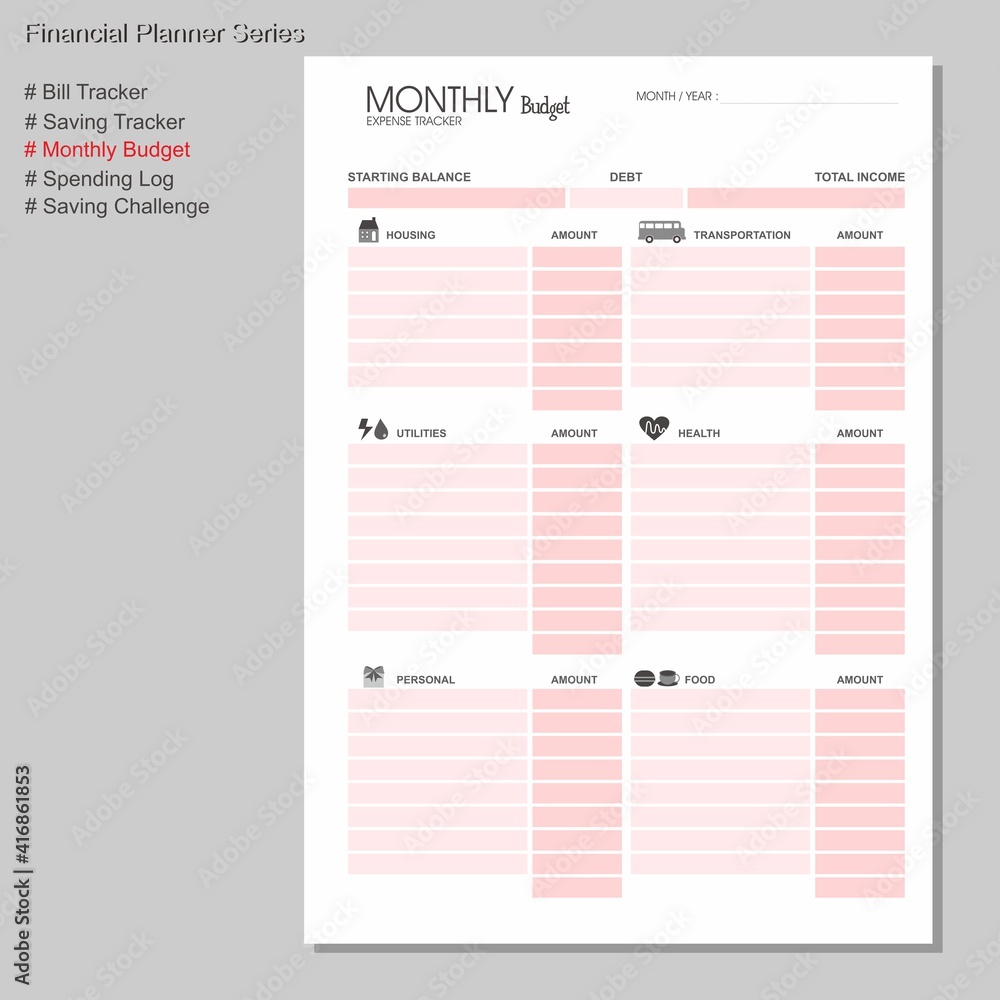 Financial Planner Series

# Bill Tracker
# Saving Tracker
# Monthly Budget
# Spending Log
# Saving Challenge

MONTHLY Budget
EXPENSE TRACKER

MONTH / YEAR :

STARTING BALANCE
DEBT
TOTAL INCOME

HOUSING
AMOUNT
TRANSPORTATION
AMOUNT

UTILITIES
AMOUNT
HEALTH
AMOUNT

PERSONAL
AMOUNT
FOOD
AMOUNT

Adobe Stock | #416861853